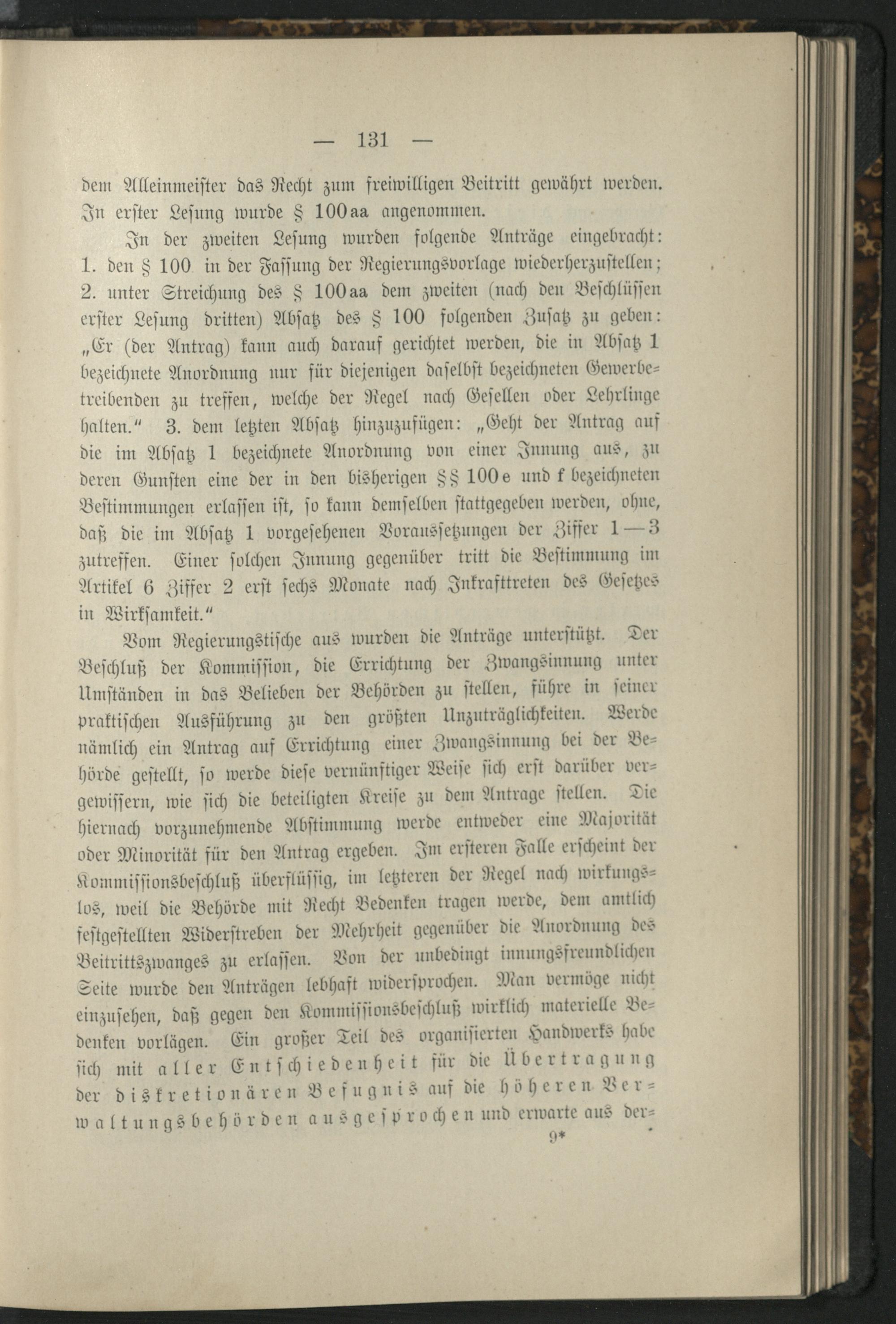 — 131 —

dem Alleinmeister das Recht zum freiwilligen Beitritt gewährt werden. In erster Lesung wurde § 100aa angenommen.

In der zweiten Lesung wurden folgende Anträge eingebracht: 1. den § 100 in der Fassung der Regierungsvorlage wiederherzustellen; 2. unter Streichung des § 100aa dem zweiten (nach den Beschlüssen erster Lesung dritten) Absatz des § 100 folgenden Zusatz zu geben: „Er (der Antrag) kann auch darauf gerichtet werden, die in Absatz 1 bezeichnete Anordnung nur für diejenigen daselbst bezeichneten Gewerbetreibenden zu treffen, welche der Regel nach Gesellen oder Lehrlinge halten.“ 3. dem letzten Absatz hinzuzufügen: „Geht der Antrag auf die im Absatz 1 bezeichnete Anordnung von einer Innung aus, zu deren Gunsten eine der in den bisherigen §§ 100e und f bezeichneten Bestimmungen erlassen ist, so kann demselben stattgegeben werden, ohne, daß die im Absatz 1 vorgesehenen Voraussetzungen der Ziffer 1—3 zutreffen. Einer solchen Innung gegenüber tritt die Bestimmung im Artikel 6 Ziffer 2 erst sechs Monate nach Inkrafttreten des Gesetzes in Wirksamkeit.“

Vom Regierungstische aus wurden die Anträge unterstützt. Der Beschluß der Kommission, die Errichtung der Zwangsinnung unter Umständen in das Belieben der Behörden zu stellen, führe in seiner praktischen Ausführung zu den größten Unzuträglichkeiten. Werde nämlich ein Antrag auf Errichtung einer Zwangsinnung bei der Behörde gestellt, so werde diese vernünftiger Weise sich erst darüber vergewissern, wie sich die beteiligten Kreise zu dem Antrage stellen. Die hiernach vorzunehmende Abstimmung werde entweder eine Majorität oder Minorität für den Antrag ergeben. Im ersteren Falle erscheint der Kommissionsbeschluß überflüssig, im letzteren der Regel nach wirkungslos, weil die Behörde mit Recht Bedenken tragen werde, dem amtlich festgestellten Widerstreben der Mehrheit gegenüber die Anordnung des Beitrittszwanges zu erlassen. Von der unbedingt innungsfreundlichen Seite wurde den Anträgen lebhaft widersprochen. Man vermöge nicht einzusehen, daß gegen den Kommissionsbeschluß wirklich materielle Bedenken vorlägen. Ein großer Teil des organisierten Handwerks habe sich mit aller Entschiedenheit für die Übertragung der diskretionären Befugnis auf die höheren Verwaltungsbehörden ausgesprochen und erwarte aus der-

9*